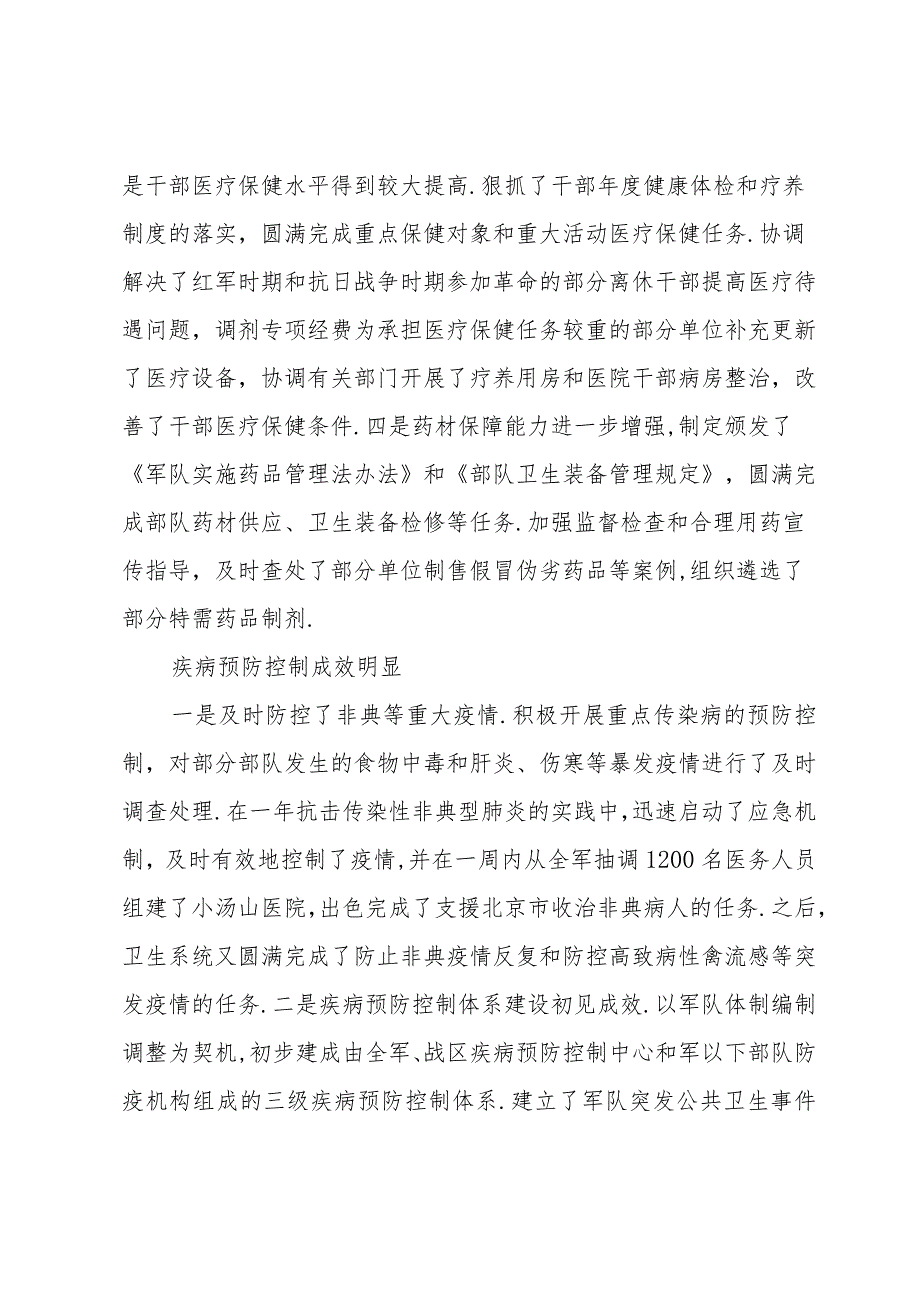 是干部医疗保健水平得到较大提高.狠抓了干部年度健康体检和疗养制度的落实，圆满完成重点保健对象和重大活动医疗保健任务.协调解决了红军时期和抗日战争时期参加革命的部分离休干部提高医疗待遇问题，调剂专项经费为承担医疗保健任务较重的部分单位补充更新了医疗设备，协调有关部门开展了疗养用房和医院干部病房整治，改善了干部医疗保健条件.四是药材保障能力进一步增强,制定颁发了《军队实施药品管理法办法》和《部队卫生装备管理规定》，圆满完成部队药材供应、卫生装备检修等任务.加强监督检查和合理用药宣传指导，及时查处了部分单位制售假冒伪劣药品等案例,组织遴选了部分特需药品制剂.

疾病预防控制成效明显

一是及时防控了非典等重大疫情.积极开展重点传染病的预防控制，对部分部队发生的食物中毒和肝炎、伤寒等暴发疫情进行了及时调查处理.在一年抗击传染性非典型肺炎的实践中,迅速启动了应急机制，及时有效地控制了疫情,并在一周内从全军抽调1200名医务人员组建了小汤山医院,出色完成了支援北京市收治非典病人的任务.之后,卫生系统又圆满完成了防止非典疫情反复和防控高致病性禽流感等突发疫情的任务.二是疾病预防控制体系建设初见成效.以军队体制编制调整为契机,初步建成由全军、战区疾病预防控制中心和军以下部队防疫机构组成的三级疾病预防控制体系.建立了军队突发公共卫生事件